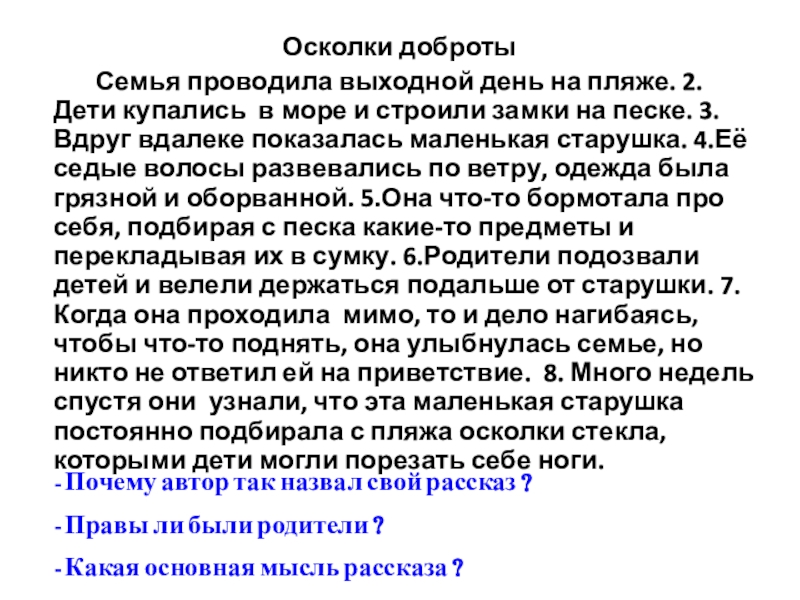 Осколки доброты

Семья проводила выходной день на пляже. 2. Дети купались в море и строили замки на песке. 3. Вдруг вдалеке показалась маленькая старушка. 4.Её седые волосы развевались по ветру, одежда была грязной и оборванной. 5.Она что-то бормотала про себя, подбирая с песка какие-то предметы и перекладывая их в сумку. 6.Родители подозвали детей и велели держаться подальше от старушки. 7. Когда она проходила мимо, то и дело нагибаясь, чтобы что-то поднять, она улыбнулась семье, но никто не ответил ей на приветствие. 8. Много недель спустя они узнали, что эта маленькая старушка постоянно подбирала с пляжа осколки стекла, которыми дети могли порезать себе ноги.

- Почему автор так назвал свой рассказ ?

- Правы ли были родители ?

- Какая основная мысль рассказа ?